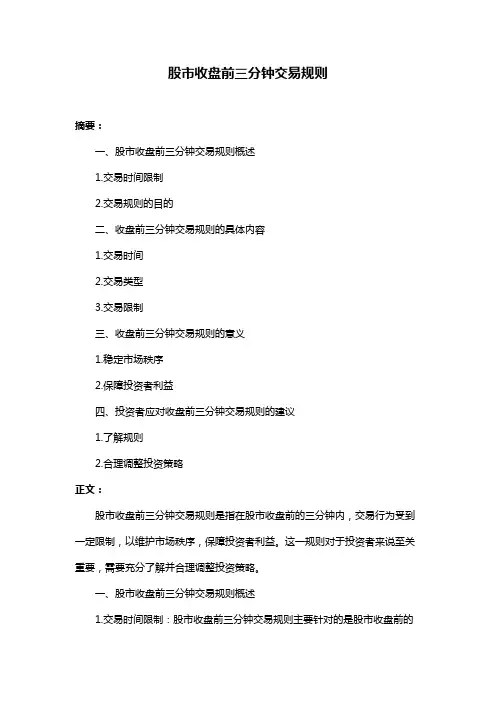 股市收盘前三分钟交易规则

摘要：

一、股市收盘前三分钟交易规则概述

1.交易时间限制

2.交易规则的目的

二、收盘前三分钟交易规则的具体内容

1.交易时间

2.交易类型

3.交易限制

三、收盘前三分钟交易规则的意义

1.稳定市场秩序

2.保障投资者利益

四、投资者应对收盘前三分钟交易规则的建议

1.了解规则

2.合理调整投资策略

正文：

股市收盘前三分钟交易规则是指在股市收盘前的三分钟内，交易行为受到一定限制，以维护市场秩序，保障投资者利益。这一规则对于投资者来说至关重要，需要充分了解并合理调整投资策略。

一、股市收盘前三分钟交易规则概述

1.交易时间限制：股市收盘前三分钟交易规则主要针对的是股市收盘前的